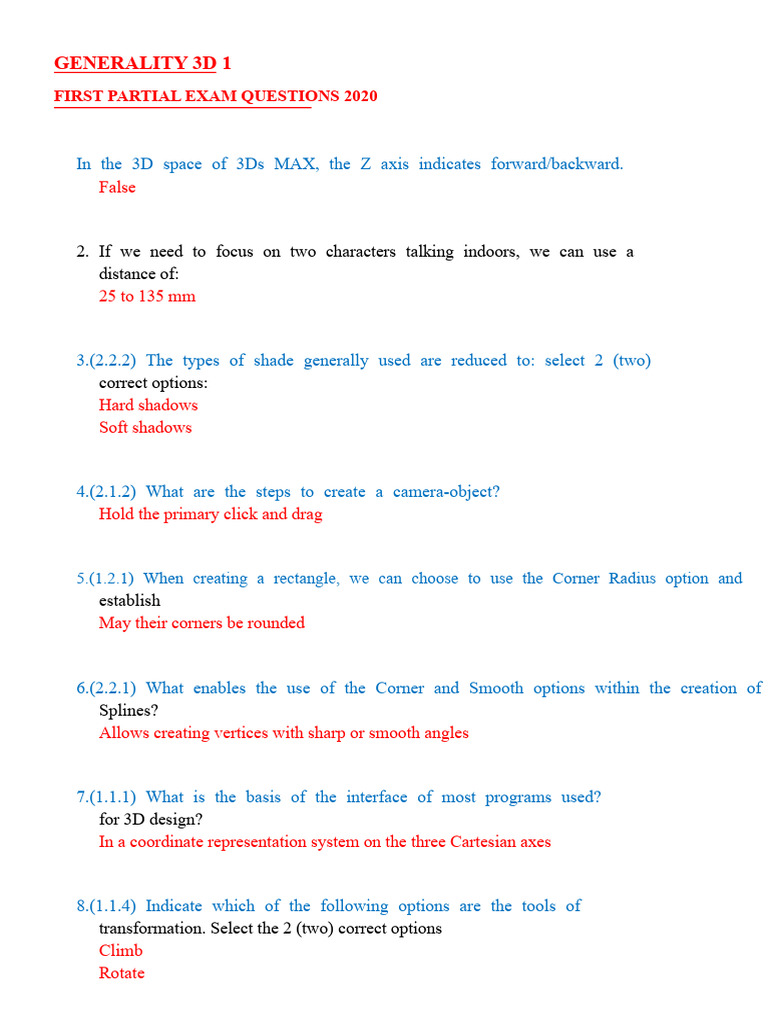 GENERALITY 3D 1

FIRST PARTIAL EXAM QUESTIONS 2020

In the 3D space of 3Ds MAX, the Z axis indicates forward/backward.
False

2. If we need to focus on two characters talking indoors, we can use a distance of:
25 to 135 mm

3.(2.2.2) The types of shade generally used are reduced to: select 2 (two) correct options:
Hard shadows
Soft shadows

4.(2.1.2) What are the steps to create a camera-object?
Hold the primary click and drag

5.(1.2.1) When creating a rectangle, we can choose to use the Corner Radius option and establish
May their corners be rounded

6.(2.2.1) What enables the use of the Corner and Smooth options within the creation of Splines?
Allows creating vertices with sharp or smooth angles

7.(1.1.1) What is the basis of the interface of most programs used? for 3D design?
In a coordinate representation system on the three Cartesian axes

8.(1.1.4) Indicate which of the following options are the tools of transformation. Select the 2 (two) correct options
Climb
Rotate